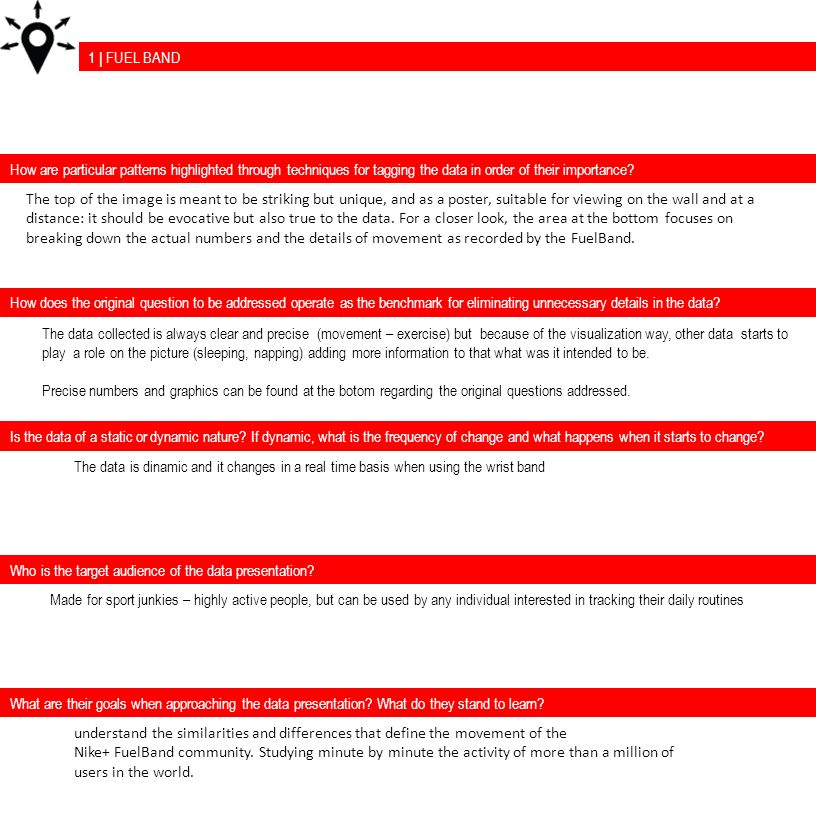 1 | FUEL BAND

How are particular patterns highlighted through techniques for tagging the data in order of their importance?

The top of the image is meant to be striking but unique, and as a poster, suitable for viewing on the wall and at a distance: it should be evocative but also true to the data. For a closer look, the area at the bottom focuses on breaking down the actual numbers and the details of movement as recorded by the FuelBand.

How does the original question to be addressed operate as the benchmark for eliminating unnecessary details in the data?

The data collected is always clear and precise (movement – exercise) but because of the visualization way, other data starts to play a role on the picture (sleeping, napping) adding more information to that what was it intended to be.

Precise numbers and graphics can be found at the botom regarding the original questions addressed.

Is the data of a static or dynamic nature? If dynamic, what is the frequency of change and what happens when it starts to change?

The data is dinamic and it changes in a real time basis when using the wrist band

Who is the target audience of the data presentation?

Made for sport junkies – highly active people, but can be used by any individual interested in tracking their daily routines

What are their goals when approaching the data presentation? What do they stand to learn?

understand the similarities and differences that define the movement of the Nike+ FuelBand community. Studying minute by minute the activity of more than a million of users in the world.